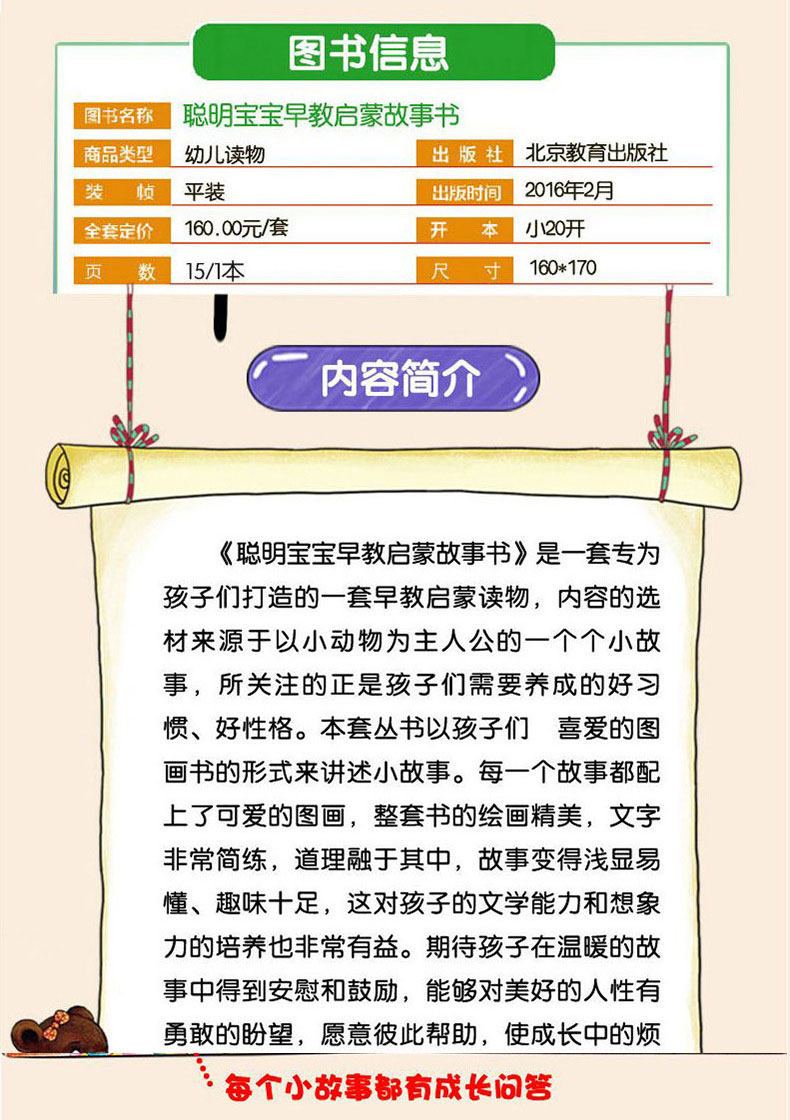 图书信息

| 图书名称 | 聪明宝宝早教启蒙故事书 | | |
|---|---|---|---|
| 商品类型 | 幼儿读物 | 出版社 | 北京教育出版社 |
| 装帧 | 平装 | 出版时间 | 2016年2月 |
| 全套定价 | 160.00元/套 | 开本 | 小20开 |
| 页数 | 15/1本 | 尺寸 | 160*170 |

内容简介

《聪明宝宝早教启蒙故事书》是一套专为孩子们打造的一套早教启蒙读物，内容的选材来源于以小动物为主人公的一个个小故事，所关注的正是孩子们需要养成的好习惯、好性格。本套丛书以孩子们 喜爱的图画书的形式来讲述小故事。每一个故事都配上了可爱的图画，整套书的绘画精美，文字非常简练，道理融于其中，故事变得浅显易懂、趣味十足，这对孩子的文学能力和想象力的培养也非常有益。期待孩子在温暖的故事中得到安慰和鼓励，能够对美好的人性有勇敢的盼望，愿意彼此帮助，使成长中的烦

每个小故事都有成长问答